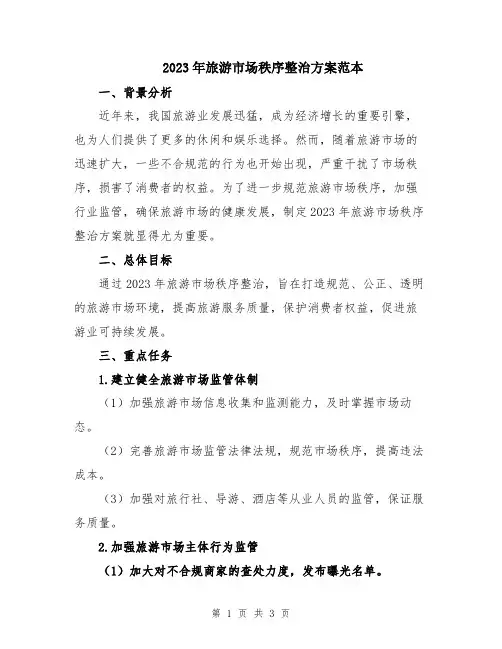 2023年旅游市场秩序整治方案范本

一、背景分析

近年来，我国旅游业发展迅猛，成为经济增长的重要引擎，也为人们提供了更多的休闲和娱乐选择。然而，随着旅游市场的迅速扩大，一些不合规范的行为也开始出现，严重干扰了市场秩序，损害了消费者的权益。为了进一步规范旅游市场秩序，加强行业监管，确保旅游市场的健康发展，制定2023年旅游市场秩序整治方案就显得尤为重要。

二、总体目标

通过2023年旅游市场秩序整治，旨在打造规范、公正、透明的旅游市场环境，提高旅游服务质量，保护消费者权益，促进旅游业可持续发展。

三、重点任务

1.建立健全旅游市场监管体制

（1）加强旅游市场信息收集和监测能力，及时掌握市场动态。

（2）完善旅游市场监管法律法规，规范市场秩序，提高违法成本。

（3）加强对旅行社、导游、酒店等从业人员的监管，保证服务质量。

2.加强旅游市场主体行为监管

（1）加大对不合规商家的查处力度，发布曝光名单。

第 1 页 共 3 页